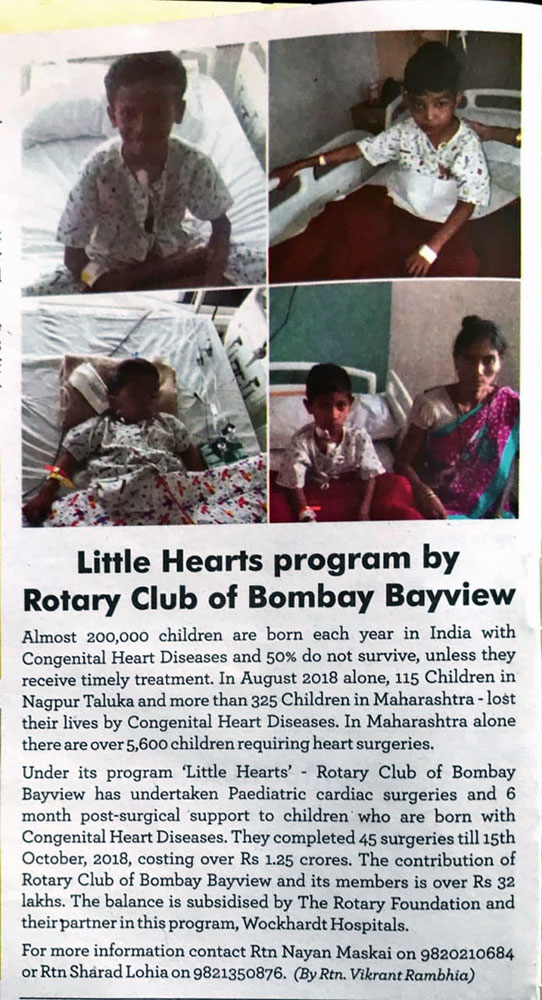 Little Hearts program by Rotary Club of Bombay Bayview

Almost 200,000 children are born each year in India with Congenital Heart Diseases and 50% do not survive, unless they receive timely treatment. In August 2018 alone, 115 Children in Nagpur Taluka and more than 325 Children in Maharashtra - lost their lives by Congenital Heart Diseases. In Maharashtra alone there are over 5,600 children requiring heart surgeries.

Under its program 'Little Hearts' - Rotary Club of Bombay Bayview has undertaken Paediatric cardiac surgeries and 6 month post-surgical support to children who are born with Congenital Heart Diseases. They completed 45 surgeries till 15th October, 2018, costing over Rs 1.25 crores. The contribution of Rotary Club of Bombay Bayview and its members is over Rs 32 lakhs. The balance is subsidised by The Rotary Foundation and their partner in this program, Wockhardt Hospitals.

For more information contact Rtn Nayan Maskai on 9820210684 or Rtn Sharad Lohia on 9821350876. (By Rtn. Vikrant Rambhia)